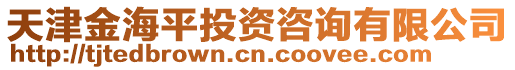 天津金海平投资咨询有限公司
http://tjtedbrown.cn.coovee.com